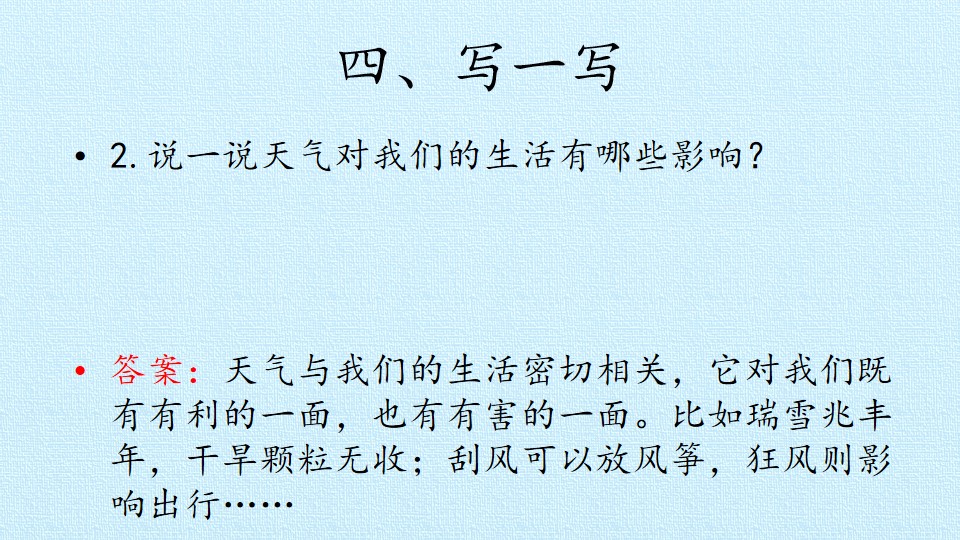 四、写一写

• 2.说一说天气对我们的生活有哪些影响?

• 答案:天气与我们的生活密切相关，它对我们既有有利的一面，也有有害的一面。比如瑞雪兆丰年，干旱颗粒无收;刮风可以放风筝，狂风则影响出行……